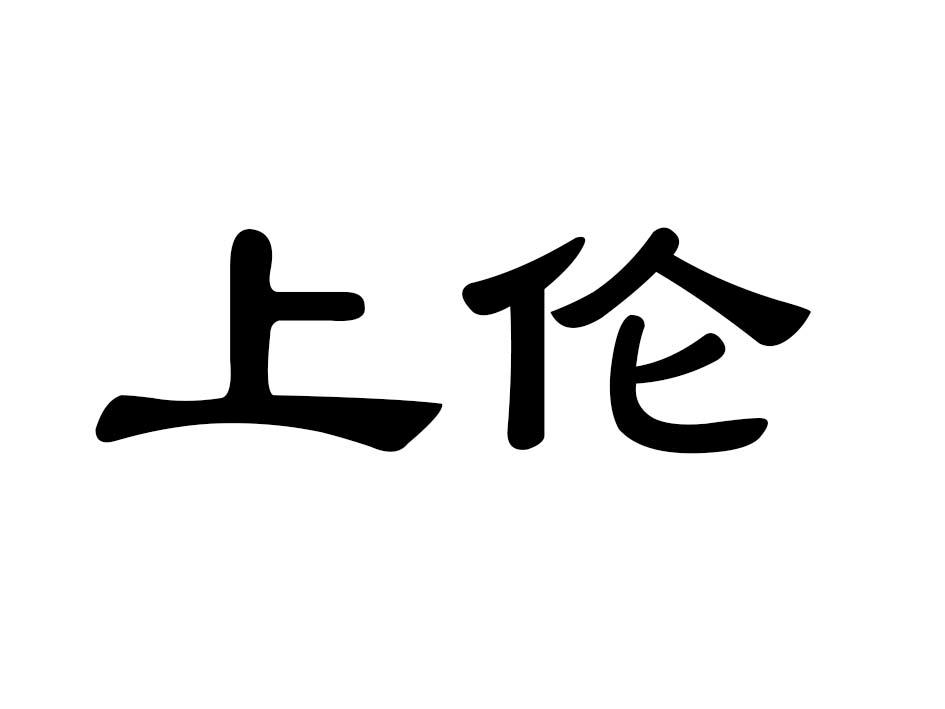 上伦